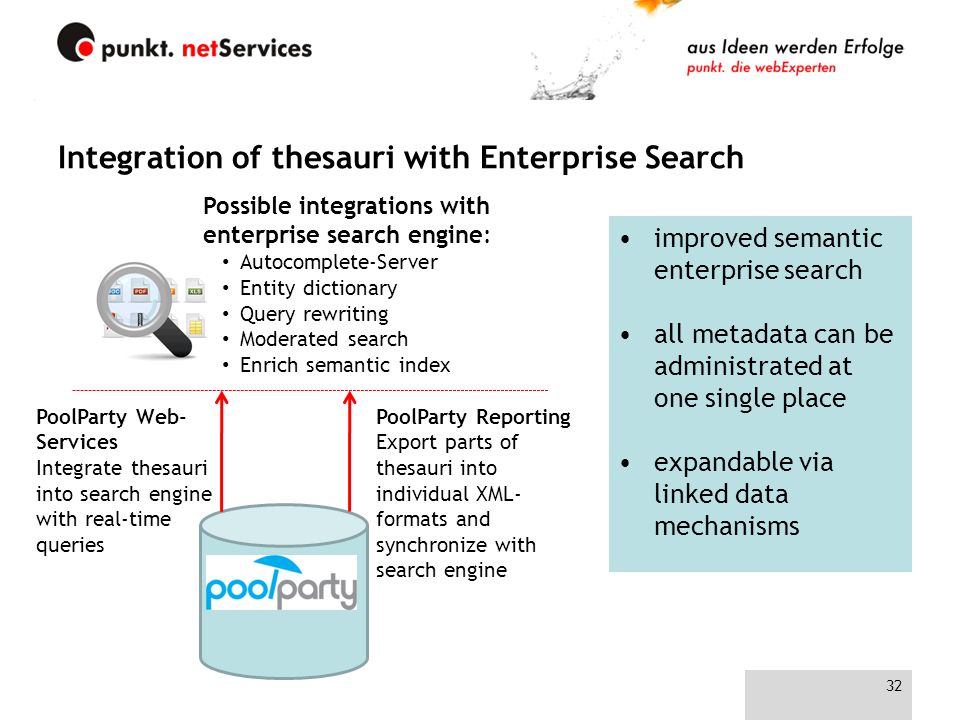 punkt. netServices

aus Ideen werden Erfolge
punkt. die webExperten

Integration of thesauri with Enterprise Search

Possible integrations with enterprise search engine:
• Autocomplete-Server
• Entity dictionary
• Query rewriting
• Moderated search
• Enrich semantic index

DOC PDF XLS

PoolParty Web-Services
Integrate thesauri into search engine with real-time queries

PoolParty Reporting
Export parts of thesauri into individual XML-formats and synchronize with search engine

poolparty

• improved semantic enterprise search

• all metadata can be administrated at one single place

• expandable via linked data mechanisms

32